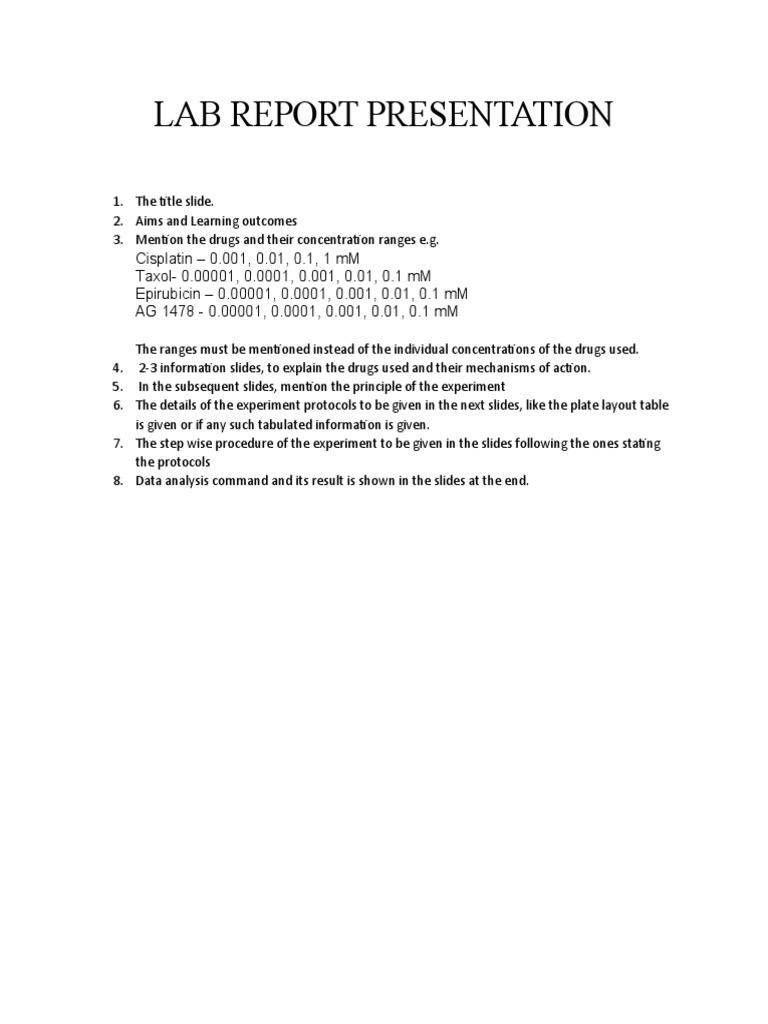 LAB REPORT PRESENTATION

1. The title slide.
2. Aims and Learning outcomes
3. Mention the drugs and their concentration ranges e.g.
Cisplatin – 0.001, 0.01, 0.1, 1 mM
Taxol- 0.00001, 0.0001, 0.001, 0.01, 0.1 mM
Epirubicin – 0.00001, 0.0001, 0.001, 0.01, 0.1 mM
AG 1478 - 0.00001, 0.0001, 0.001, 0.01, 0.1 mM

The ranges must be mentioned instead of the individual concentrations of the drugs used.
4. 2-3 information slides, to explain the drugs used and their mechanisms of action.
5. In the subsequent slides, mention the principle of the experiment
6. The details of the experiment protocols to be given in the next slides, like the plate layout table is given or if any such tabulated information is given.
7. The step wise procedure of the experiment to be given in the slides following the ones stating the protocols
8. Data analysis command and its result is shown in the slides at the end.